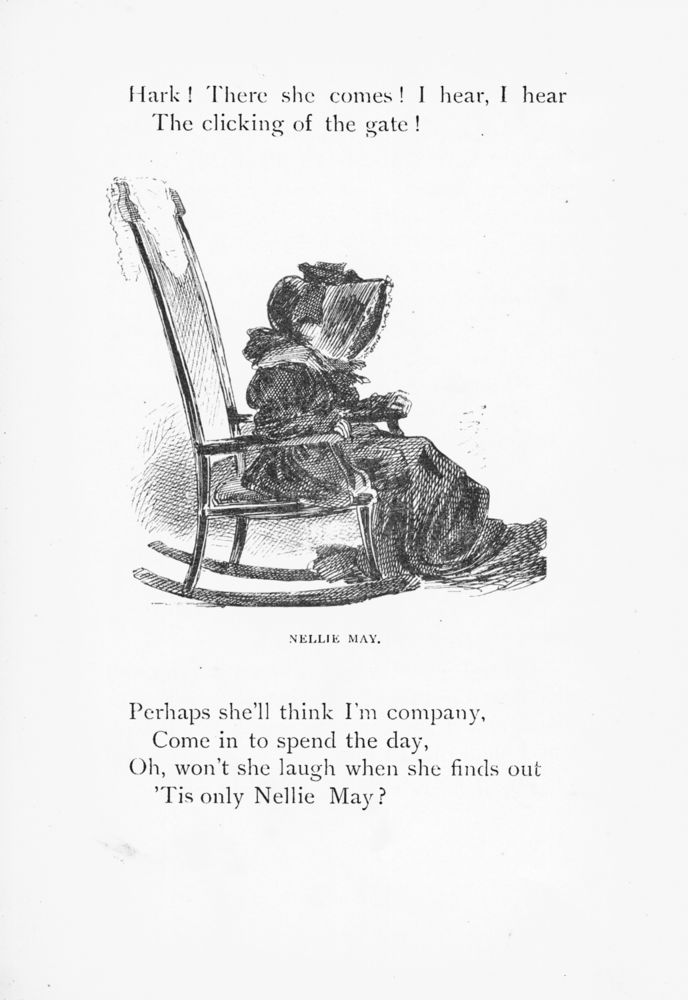 Hark! There she comes! I hear, I hear
The clicking of the gate!

NELLIE MAY.

Perhaps she'll think I'm company,
Come in to spend the day,
Oh, won't she laugh when she finds out
'Tis only Nellie May?